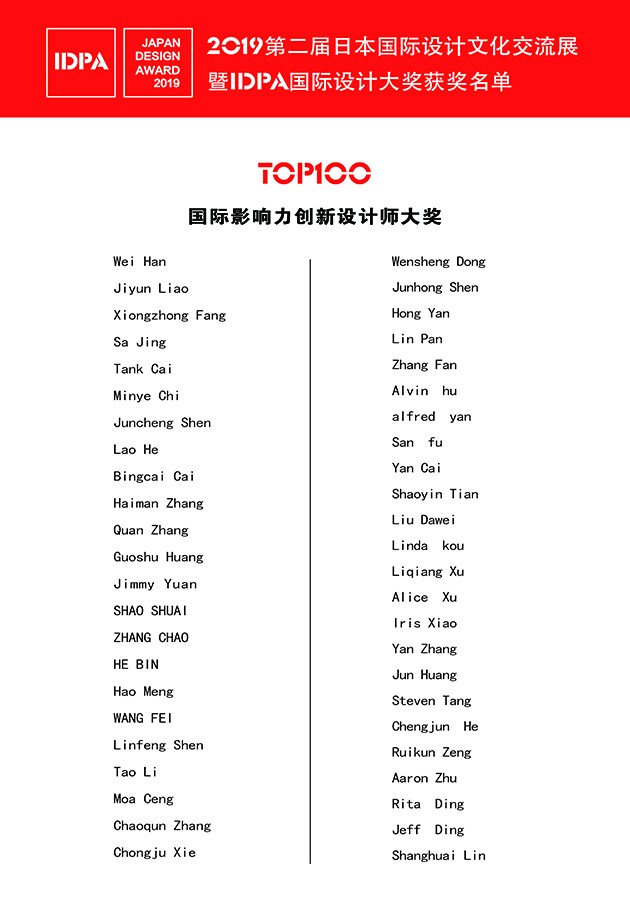 IDPA

JAPAN DESIGN AWARD 2019

2019第二届日本国际设计文化交流展
暨IDPA国际设计大奖获奖名单

TOP100

国际影响力创新设计师大奖

Wei Han
Jiyun Liao
Xiongzhong Fang
Sa Jing
Tank Cai
Minye Chi
Juncheng Shen
Lao He
Bingcai Cai
Haiman Zhang
Quan Zhang
Guoshu Huang
Jimmy Yuan
SHAO SHUAI
ZHANG CHAO
HE BIN
Hao Meng
WANG FEI
Linfeng Shen
Tao Li
Moa Ceng
Chaoqun Zhang
Chongju Xie

Wensheng Dong
Junhong Shen
Hong Yan
Lin Pan
Zhang Fan
Alvin hu
alfred yan
San fu
Yan Cai
Shaoyin Tian
Liu Dawei
Linda kou
Liqiang Xu
Alice Xu
Iris Xiao
Yan Zhang
Jun Huang
Steven Tang
Chengjun He
Ruikun Zeng
Aaron Zhu
Rita Ding
Jeff Ding
Shanghuai Lin